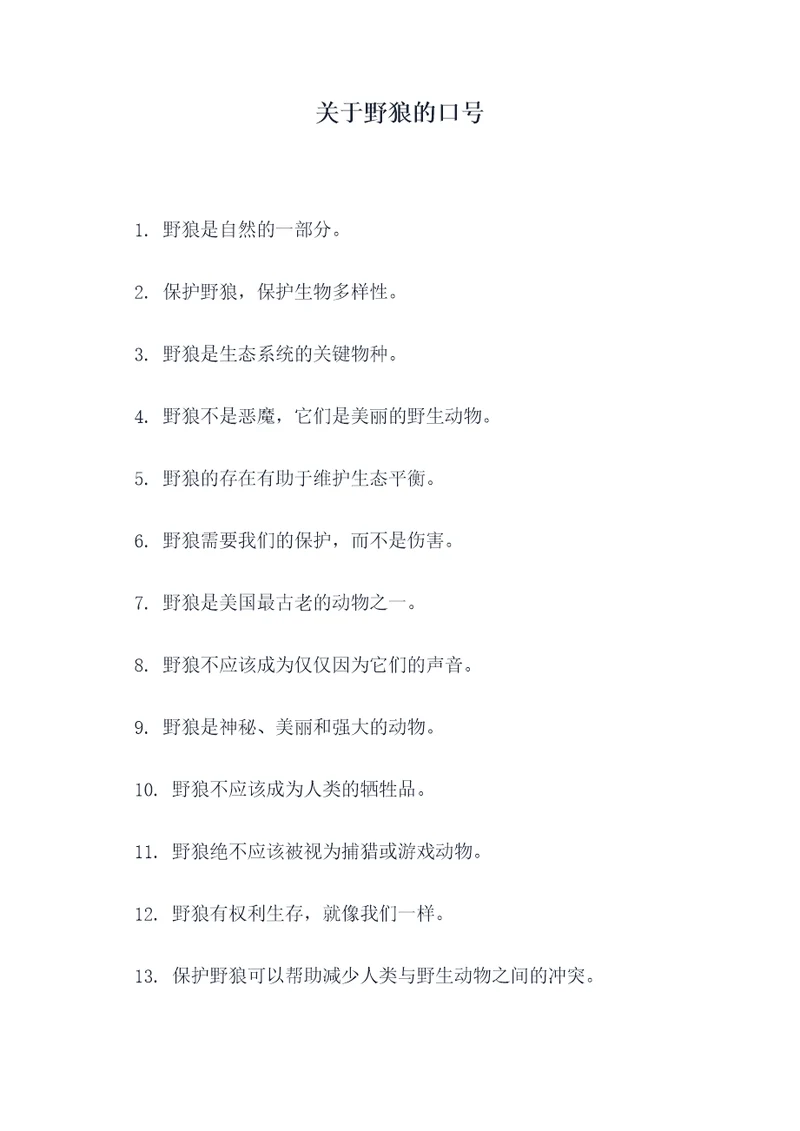 关于野狼的口号

1. 野狼是自然的一部分。

2. 保护野狼，保护生物多样性。

3. 野狼是生态系统的关键物种。

4. 野狼不是恶魔，它们是美丽的野生动物。

5. 野狼的存在有助于维护生态平衡。

6. 野狼需要我们的保护，而不是伤害。

7. 野狼是美国最古老的动物之一。

8. 野狼不应该成为仅仅因为它们的声音。

9. 野狼是神秘、美丽和强大的动物。

10. 野狼不应该成为人类的牺牲品。

11. 野狼绝不应该被视为捕猎或游戏动物。

12. 野狼有权利生存，就像我们一样。

13. 保护野狼可以帮助减少人类与野生动物之间的冲突。